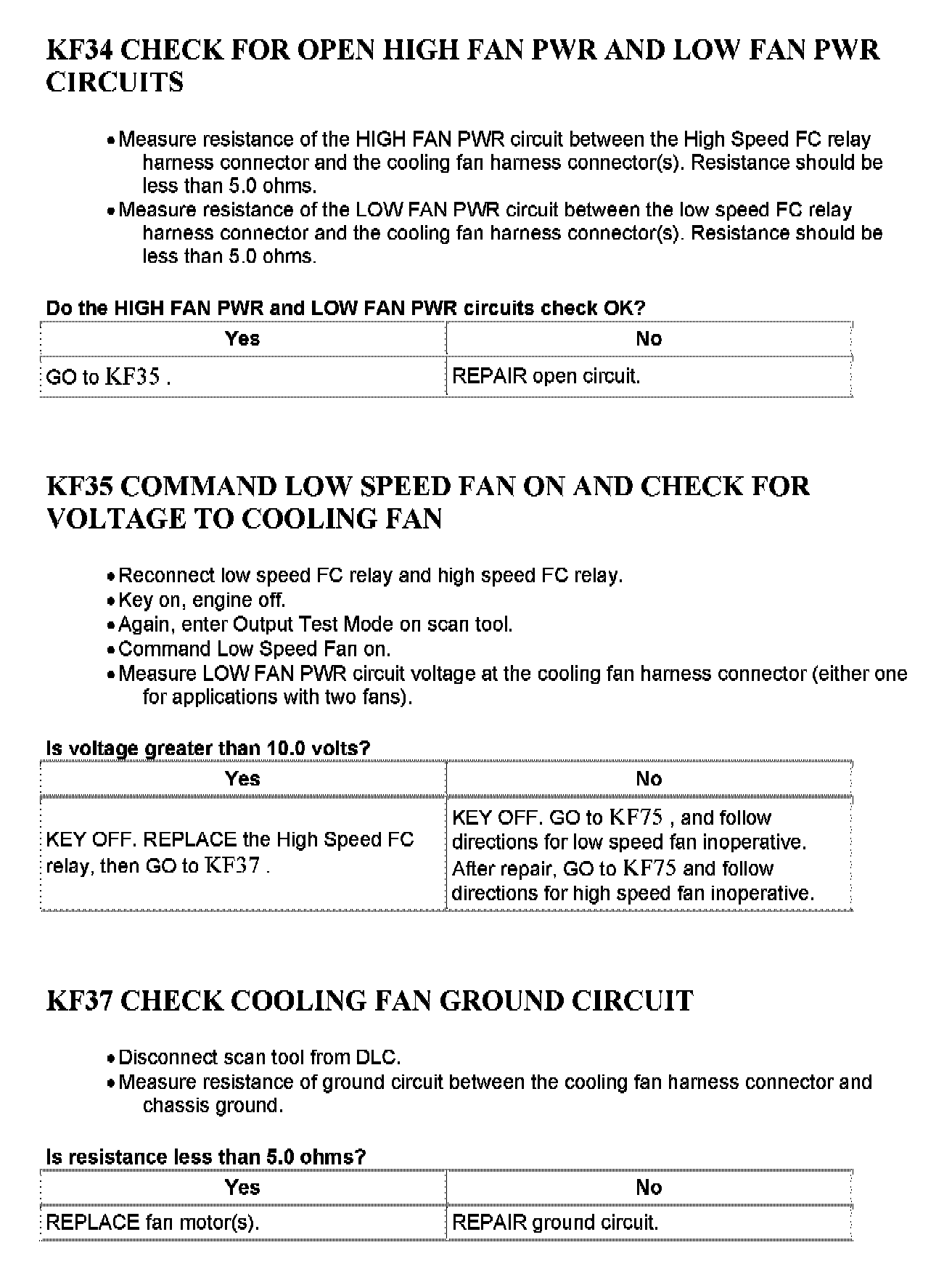 KF34 CHECK FOR OPEN HIGH FAN PWR AND LOW FAN PWR CIRCUITS

• Measure resistance of the HIGH FAN PWR circuit between the High Speed FC relay harness connector and the cooling fan harness connector(s). Resistance should be less than 5.0 ohms.
• Measure resistance of the LOW FAN PWR circuit between the low speed FC relay harness connector and the cooling fan harness connector(s). Resistance should be less than 5.0 ohms.

Do the HIGH FAN PWR and LOW FAN PWR circuits check OK?

| Yes | No |
|---|---|
| GO to KF35 . | REPAIR open circuit. |

KF35 COMMAND LOW SPEED FAN ON AND CHECK FOR VOLTAGE TO COOLING FAN

• Reconnect low speed FC relay and high speed FC relay.
• Key on, engine off.
• Again, enter Output Test Mode on scan tool.
• Command Low Speed Fan on.
• Measure LOW FAN PWR circuit voltage at the cooling fan harness connector (either one for applications with two fans).

Is voltage greater than 10.0 volts?

| Yes | No |
|---|---|
| KEY OFF. REPLACE the High Speed FC relay, then GO to KF37 . | KEY OFF. GO to KF75 , and follow directions for low speed fan inoperative. After repair, GO to KF75 and follow directions for high speed fan inoperative. |

KF37 CHECK COOLING FAN GROUND CIRCUIT

• Disconnect scan tool from DLC.
• Measure resistance of ground circuit between the cooling fan harness connector and chassis ground.

Is resistance less than 5.0 ohms?

| Yes | No |
|---|---|
| REPLACE fan motor(s). | REPAIR ground circuit. |